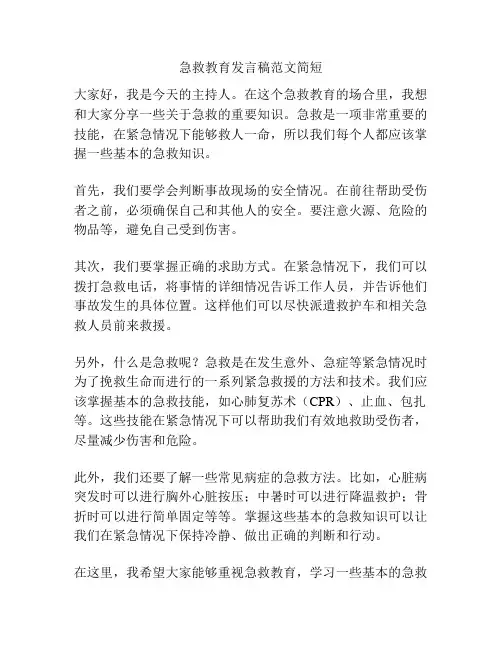 急救教育发言稿范文简短

大家好，我是今天的主持人。在这个急救教育的场合里，我想和大家分享一些关于急救的重要知识。急救是一项非常重要的技能，在紧急情况下能够救人一命，所以我们每个人都应该掌握一些基本的急救知识。

首先，我们要学会判断事故现场的安全情况。在前往帮助受伤者之前，必须确保自己和其他人的安全。要注意火源、危险的物品等，避免自己受到伤害。

其次，我们要掌握正确的求助方式。在紧急情况下，我们可以拨打急救电话，将事情的详细情况告诉工作人员，并告诉他们事故发生的具体位置。这样他们可以尽快派遣救护车和相关急救人员前来救援。

另外，什么是急救呢？急救是在发生意外、急症等紧急情况时为了挽救生命而进行的一系列紧急救援的方法和技术。我们应该掌握基本的急救技能，如心肺复苏术（CPR）、止血、包扎等。这些技能在紧急情况下可以帮助我们有效地救助受伤者，尽量减少伤害和危险。

此外，我们还要了解一些常见病症的急救方法。比如，心脏病突发时可以进行胸外心脏按压；中暑时可以进行降温救护；骨折时可以进行简单固定等等。掌握这些基本的急救知识可以让我们在紧急情况下保持冷静、做出正确的判断和行动。

在这里，我希望大家能够重视急救教育，学习一些基本的急救